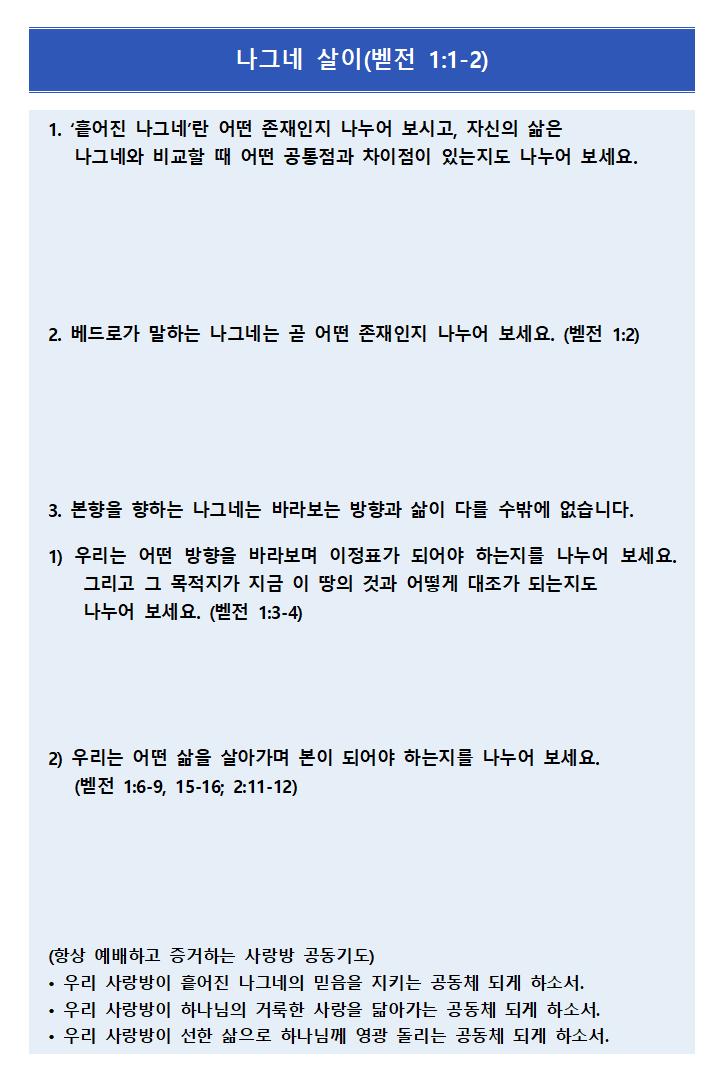 나그네 살이(벧전 1:1-2)

1. ‘흩어진 나그네’란 어떤 존재인지 나누어 보시고, 자신의 삶은 나그네와 비교할 때 어떤 공통점과 차이점이 있는지도 나누어 보세요.

2. 베드로가 말하는 나그네는 곧 어떤 존재인지 나누어 보세요. (벧전 1:2)

3. 본향을 향하는 나그네는 바라보는 방향과 삶이 다를 수밖에 없습니다.

1) 우리는 어떤 방향을 바라보며 이정표가 되어야 하는지를 나누어 보세요. 그리고 그 목적지가 지금 이 땅의 것과 어떻게 대조가 되는지도 나누어 보세요. (벧전 1:3-4)

2) 우리는 어떤 삶을 살아가며 본이 되어야 하는지를 나누어 보세요. (벧전 1:6-9, 15-16; 2:11-12)

(항상 예배하고 증거하는 사랑방 공동기도)
• 우리 사랑방이 흩어진 나그네의 믿음을 지키는 공동체 되게 하소서.
• 우리 사랑방이 하나님의 거룩한 사랑을 닮아가는 공동체 되게 하소서.
• 우리 사랑방이 선한 삶으로 하나님께 영광 돌리는 공동체 되게 하소서.